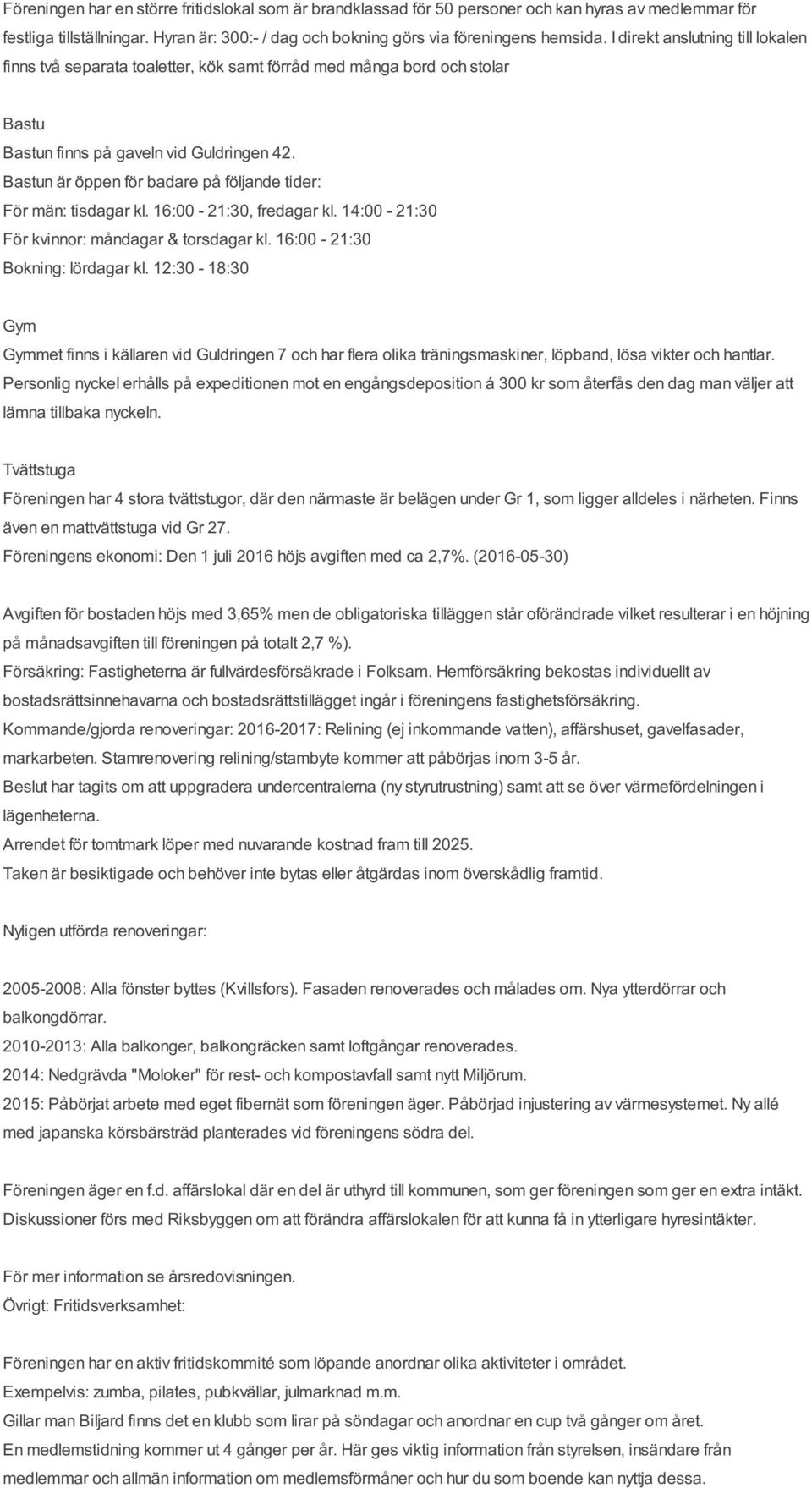 Föreningen har en större fritidslokal som är brandklassad för 50 personer och kan hyras av medlemmar för festliga tillställningar. Hyran är: 300:- / dag och bokning görs via föreningens hemsida. I direkt anslutning till lokalen finns två separata toaletter, kök samt förråd med många bord och stolar

Bastu

Bastun finns på gaveln vid Guldringen 42.
Bastun är öppen för badare på följande tider:
För män: tisdagar kl. 16:00 - 21:30, fredagar kl. 14:00 - 21:30
För kvinnor: måndagar & torsdagar kl. 16:00 - 21:30
Bokning: lördagar kl. 12:30 - 18:30

Gym

Gymmet finns i källaren vid Guldringen 7 och har flera olika träningsmaskiner, löpband, lösa vikter och hantlar. Personlig nyckel erhålls på expeditionen mot en engångsdeposition á 300 kr som återfås den dag man väljer att lämna tillbaka nyckeln.

Tvättstuga

Föreningen har 4 stora tvättstugor, där den närmaste är belägen under Gr 1, som ligger alldeles i närheten. Finns även en mattvättstuga vid Gr 27.
Föreningens ekonomi: Den 1 juli 2016 höjs avgiften med ca 2,7%. (2016-05-30)

Avgiften för bostaden höjs med 3,65% men de obligatoriska tilläggen står oförändrade vilket resulterar i en höjning på månadsavgiften till föreningen på totalt 2,7 %).
Försäkring: Fastigheterna är fullvärdesförsäkrade i Folksam. Hemförsäkring bekostas individuellt av bostadsrättsinnehavarna och bostadsrättstillägget ingår i föreningens fastighetsförsäkring.
Kommande/gjorda renoveringar: 2016-2017: Relining (ej inkommande vatten), affärshuset, gavelfasader, markarbeten. Stamrenovering relining/stambyte kommer att påbörjas inom 3-5 år.
Beslut har tagits om att uppgradera undercentralerna (ny styrutrustning) samt att se över värmefördelningen i lägenheterna.
Arrendet för tomtmark löper med nuvarande kostnad fram till 2025.
Taken är besiktigade och behöver inte bytas eller åtgärdas inom överskådlig framtid.

Nyligen utförda renoveringar:

2005-2008: Alla fönster byttes (Kvillsfors). Fasaden renoverades och målades om. Nya ytterdörrar och balkongdörrar.
2010-2013: Alla balkonger, balkongräcken samt loftgångar renoverades.
2014: Nedgrävda "Moloker" för rest- och kompostavfall samt nytt Miljörum.
2015: Påbörjat arbete med eget fibernät som föreningen äger. Påbörjad injustering av värmesystemet. Ny allé med japanska körsbärsträd planterades vid föreningens södra del.

Föreningen äger en f.d. affärslokal där en del är uthyrd till kommunen, som ger föreningen som ger en extra intäkt. Diskussioner förs med Riksbyggen om att förändra affärslokalen för att kunna få in ytterligare hyresintäkter.

För mer information se årsredovisningen.
Övrigt: Fritidsverksamhet:

Föreningen har en aktiv fritidskommité som löpande anordnar olika aktiviteter i området.
Exempelvis: zumba, pilates, pubkvällar, julmarknad m.m.
Gillar man Biljard finns det en klubb som lirar på söndagar och anordnar en cup två gånger om året.
En medlemstidning kommer ut 4 gånger per år. Här ges viktig information från styrelsen, insändare från medlemmar och allmän information om medlemsförmåner och hur du som boende kan nyttja dessa.